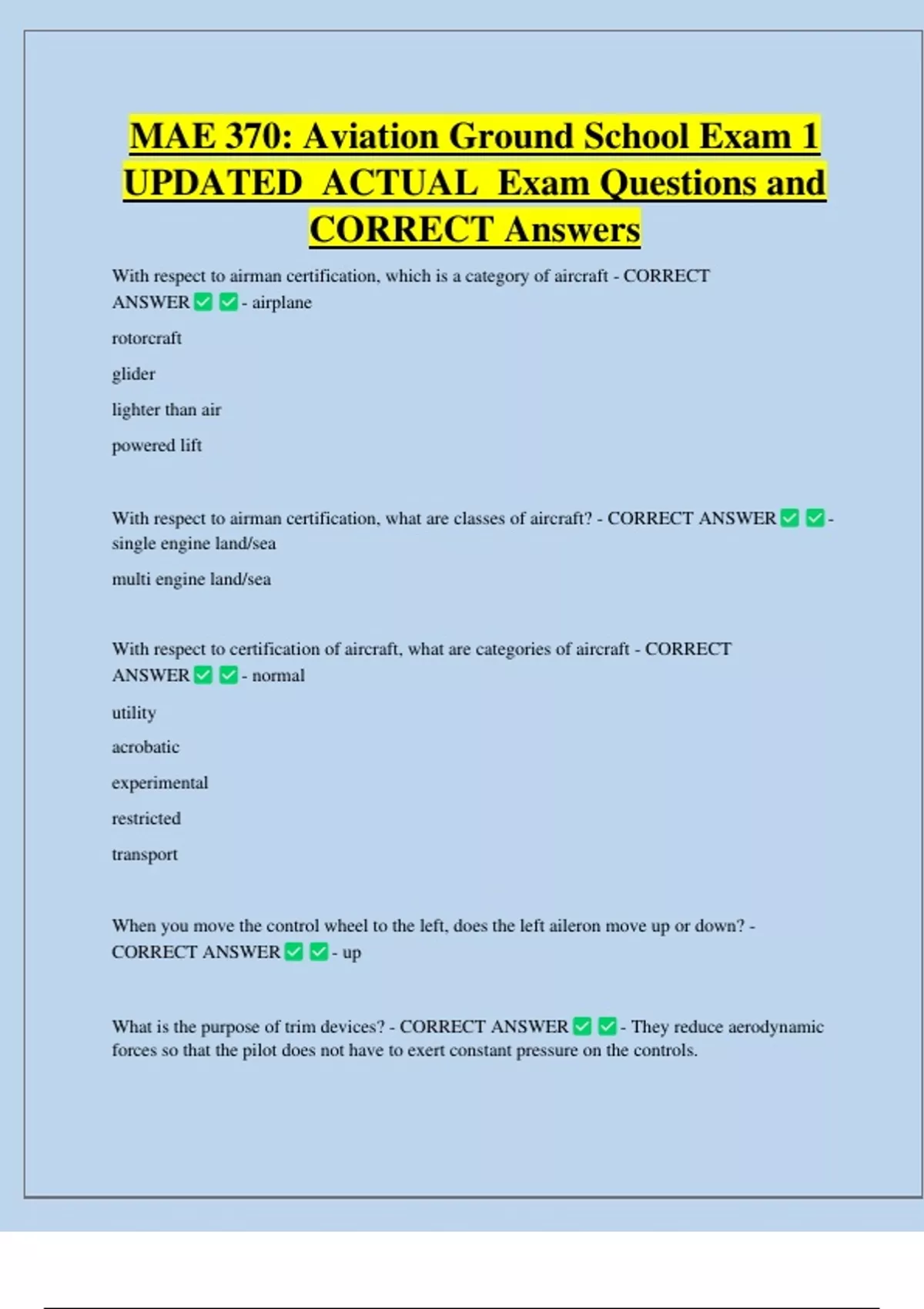 MAE 370: Aviation Ground School Exam 1 UPDATED ACTUAL Exam Questions and CORRECT Answers

With respect to airman certification, which is a category of aircraft - CORRECT ANSWER ✅ ✅ - airplane

rotorcraft

glider

lighter than air

powered lift

With respect to airman certification, what are classes of aircraft? - CORRECT ANSWER ✅ ✅ - single engine land/sea

multi engine land/sea

With respect to certification of aircraft, what are categories of aircraft - CORRECT ANSWER ✅ ✅ - normal

utility

acrobatic

experimental

restricted

transport

When you move the control wheel to the left, does the left aileron move up or down? - CORRECT ANSWER ✅ ✅ - up

What is the purpose of trim devices? - CORRECT ANSWER ✅ ✅ - They reduce aerodynamic forces so that the pilot does not have to exert constant pressure on the controls.